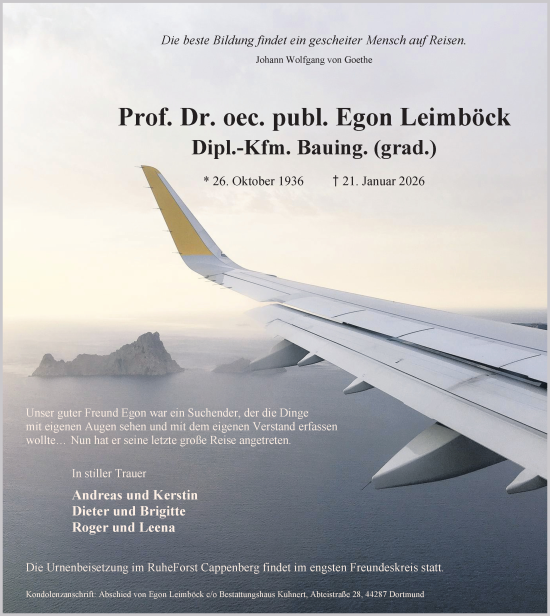 Die beste Bildung findet ein gescheiter Mensch auf Reisen.
Johann Wolfgang von Goethe

Prof. Dr. oec. publ. Egon Leimböck
Dipl.-Kfm. Bauing. (grad.)

* 26. Oktober 1936 † 21. Januar 2026

Unser guter Freund Egon war ein Suchender, der die Dinge mit eigenen Augen sehen und mit dem eigenen Verstand erfassen wollte… Nun hat er seine letzte große Reise angetreten.

In stiller Trauer

Andreas und Kerstin
Dieter und Brigitte
Roger und Leena

Die Urnenbeisetzung im RuheForst Cappenberg findet im engsten Freundeskreis statt.

Kondolenzanschrift: Abschied von Egon Leimböck c/o Bestattungshaus Kuhnert, Abteistraße 28, 44287 Dortmund